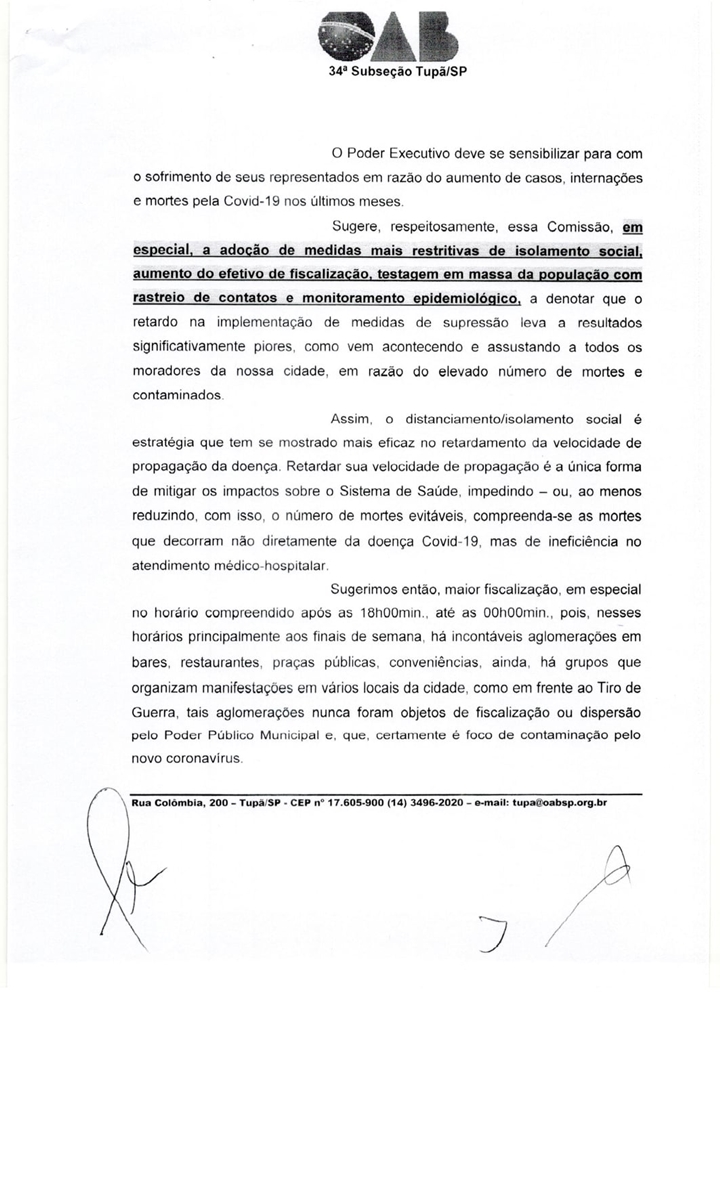 OAB

34ª Subseção Tupã/SP

O Poder Executivo deve se sensibilizar para com o sofrimento de seus representados em razão do aumento de casos, internações e mortes pela Covid-19 nos últimos meses.

Sugere, respeitosamente, essa Comissão, em especial, a adoção de medidas mais restritivas de isolamento social, aumento do efetivo de fiscalização, testagem em massa da população com rastreio de contatos e monitoramento epidemiológico, a denotar que o retardo na implementação de medidas de supressão leva a resultados significativamente piores, como vem acontecendo e assustando a todos os moradores da nossa cidade, em razão do elevado número de mortes e contaminados.

Assim, o distanciamento/isolamento social é estratégia que tem se mostrado mais eficaz no retardamento da velocidade de propagação da doença. Retardar sua velocidade de propagação é a única forma de mitigar os impactos sobre o Sistema de Saúde, impedindo – ou, ao menos reduzindo, com isso, o número de mortes evitáveis, compreenda-se as mortes que decorram não diretamente da doença Covid-19, mas de ineficiência no atendimento médico-hospitalar.

Sugerimos então, maior fiscalização, em especial no horário compreendido após as 18h00min., até as 00h00min., pois, nesses horários principalmente aos finais de semana, há incontáveis aglomerações em bares, restaurantes, praças públicas, conveniências, ainda, há grupos que organizam manifestações em vários locais da cidade, como em frente ao Tiro de Guerra, tais aglomerações nunca foram objetos de fiscalização ou dispersão pelo Poder Público Municipal e, que, certamente é foco de contaminação pelo novo coronavírus.

Rua Colômbia, 200 – Tupã/SP - CEP nº 17.605-900 (14) 3496-2020 – e-mail: tupa@oabsp.org.br